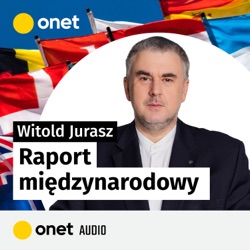 onet

Witold Jurasz

Raport międzynarodowy

onet AUDIO